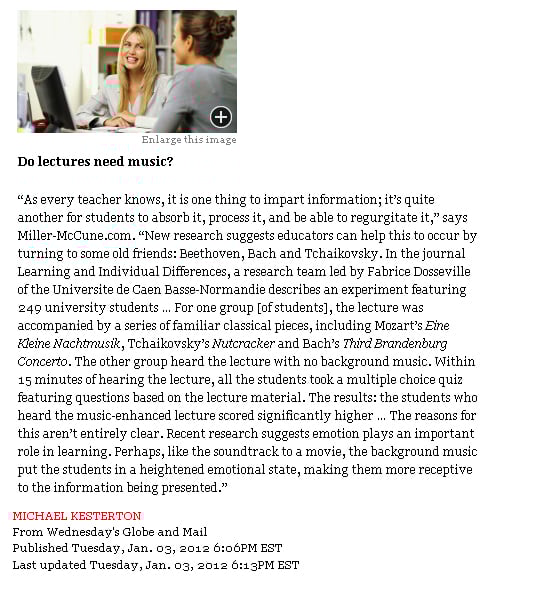 Enlarge this image

Do lectures need music?

“As every teacher knows, it is one thing to impart information; it’s quite another for students to absorb it, process it, and be able to regurgitate it,” says Miller-McCune.com. “New research suggests educators can help this to occur by turning to some old friends: Beethoven, Bach and Tchaikovsky. In the journal Learning and Individual Differences, a research team led by Fabrice Dosseville of the Universite de Caen Basse-Normandie describes an experiment featuring 249 university students … For one group [of students], the lecture was accompanied by a series of familiar classical pieces, including Mozart’s Eine Kleine Nachtmusik, Tchaikovsky’s Nutcracker and Bach’s Third Brandenburg Concerto. The other group heard the lecture with no background music. Within 15 minutes of hearing the lecture, all the students took a multiple choice quiz featuring questions based on the lecture material. The results: the students who heard the music-enhanced lecture scored significantly higher … The reasons for this aren’t entirely clear. Recent research suggests emotion plays an important role in learning. Perhaps, like the soundtrack to a movie, the background music put the students in a heightened emotional state, making them more receptive to the information being presented.”

MICHAEL KESTERTON
From Wednesday's Globe and Mail
Published Tuesday, Jan. 03, 2012 6:06PM EST
Last updated Tuesday, Jan. 03, 2012 6:13PM EST